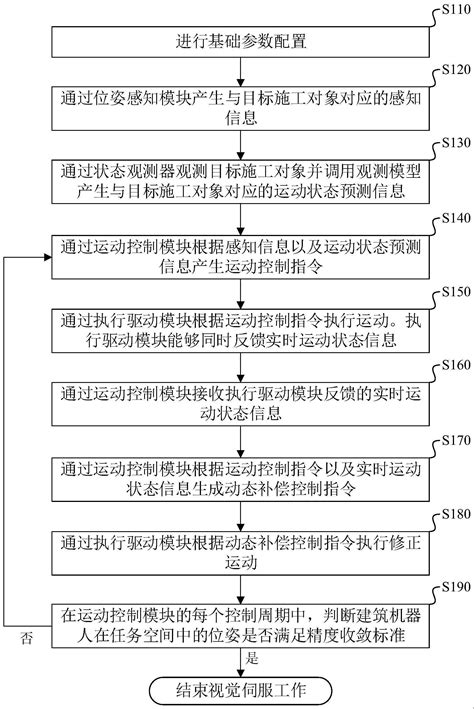 S110

进行基础参数配置

S120

通过位姿感知模块产生与目标施工对象对应的感知信息

S130

通过状态观测器观测目标施工对象并调用观测模型产生与目标施工对象对应的运动状态预测信息

S140

通过运动控制模块根据感知信息以及运动状态预测信息产生运动控制指令

S150

通过执行驱动模块根据运动控制指令执行运动。执行驱动模块能够同时反馈实时运动状态信息

S160

通过运动控制模块接收执行驱动模块反馈的实时运动状态信息

S170

通过运动控制模块根据运动控制指令以及实时运动状态信息生成动态补偿控制指令

S180

通过执行驱动模块根据动态补偿控制指令执行修正运动

S190

在运动控制模块的每个控制周期中，判断建筑机器人在任务空间中的位姿是否满足精度收敛标准

否

是

结束视觉伺服工作